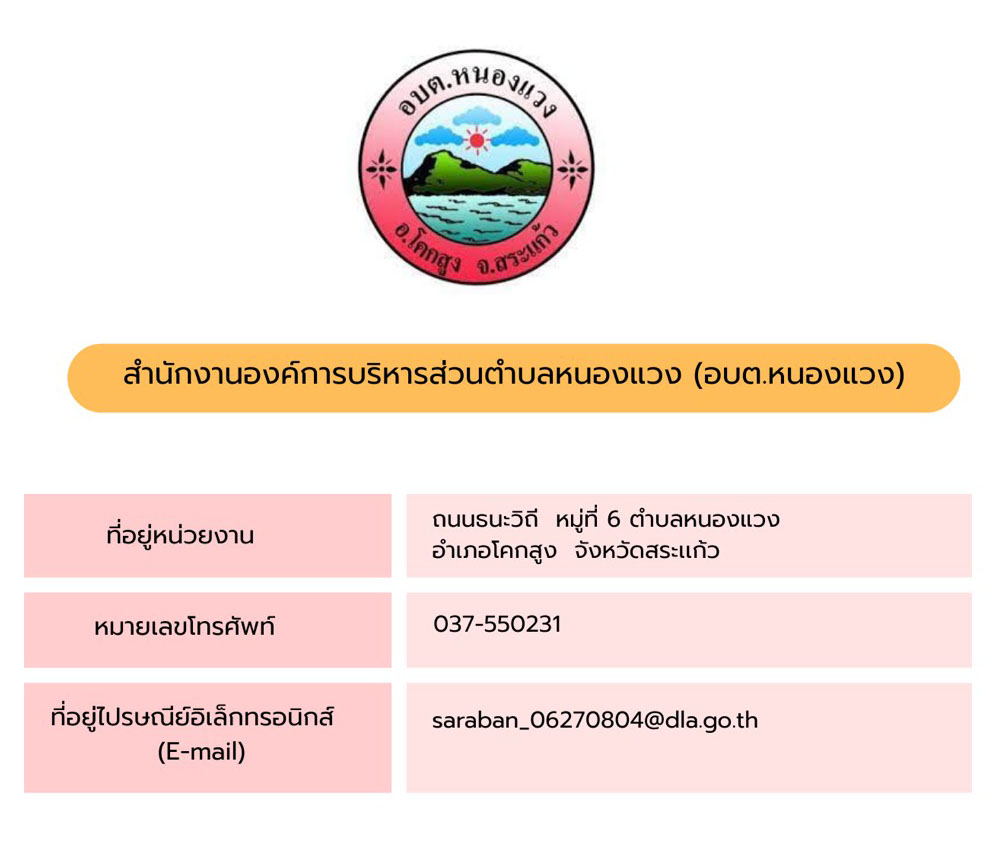 อบต.หนองแวง

อ.โคกสูง จ.สระแก้ว

สำนักงานองค์การบริหารส่วนตำบลหนองแวง (อบต.หนองแวง)

ที่อยู่หน่วยงาน

ถนนธนะวิถี หมู่ที่ 6 ตำบลหนองแวง อำเภอโคกสูง จังหวัดสระแก้ว

หมายเลขโทรศัพท์

037-550231

ที่อยู่ไปรษณีย์อิเล็กทรอนิกส์ (E-mail)

saraban_06270804@dla.go.th